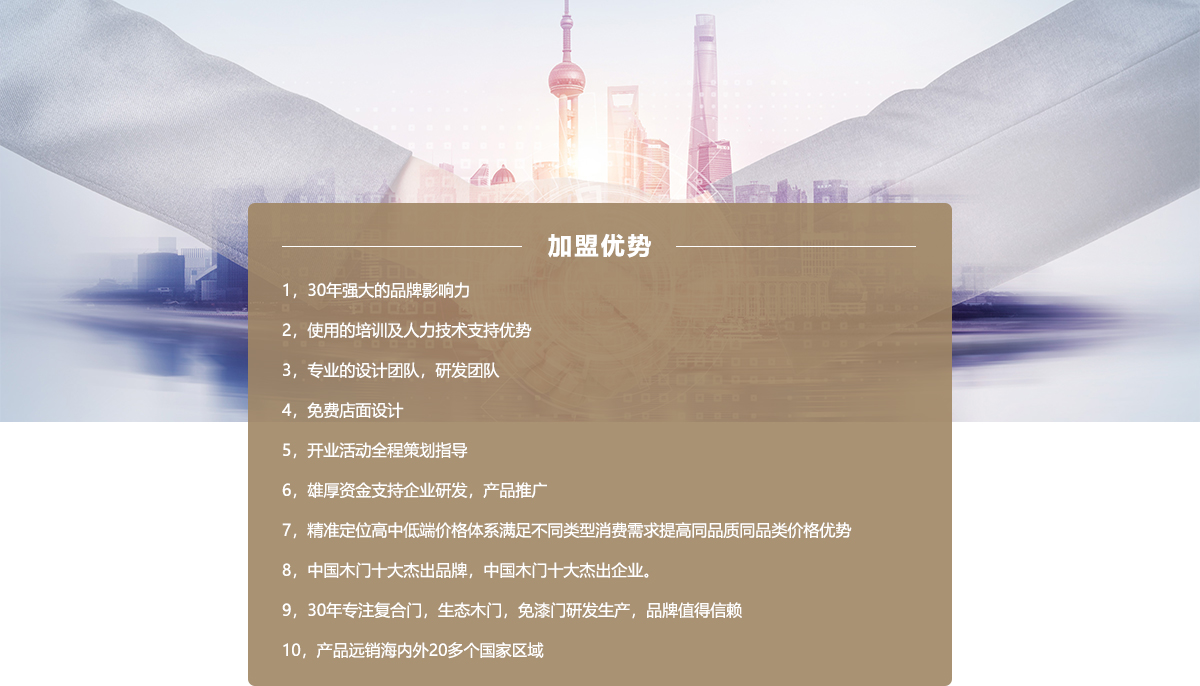 加盟优势

1，30年强大的品牌影响力

2，使用的培训及人力技术支持优势

3，专业的设计团队，研发团队

4，免费店面设计

5，开业活动全程策划指导

6，雄厚资金支持企业研发，产品推广

7，精准定位高中低端价格体系满足不同类型消费需求提高同品质同品类价格优势

8，中国木门十大杰出品牌，中国木门十大杰出企业。

9，30年专注复合门，生态木门，免漆门研发生产，品牌值得信赖

10，产品远销海内外20多个国家区域